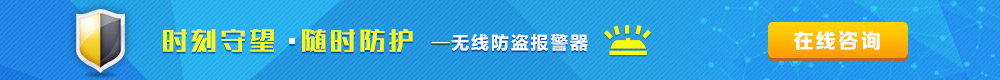 时刻守望 · 随时防护 —无线防盗报警器

在线咨询